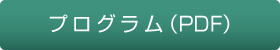 プログラム(PDF)